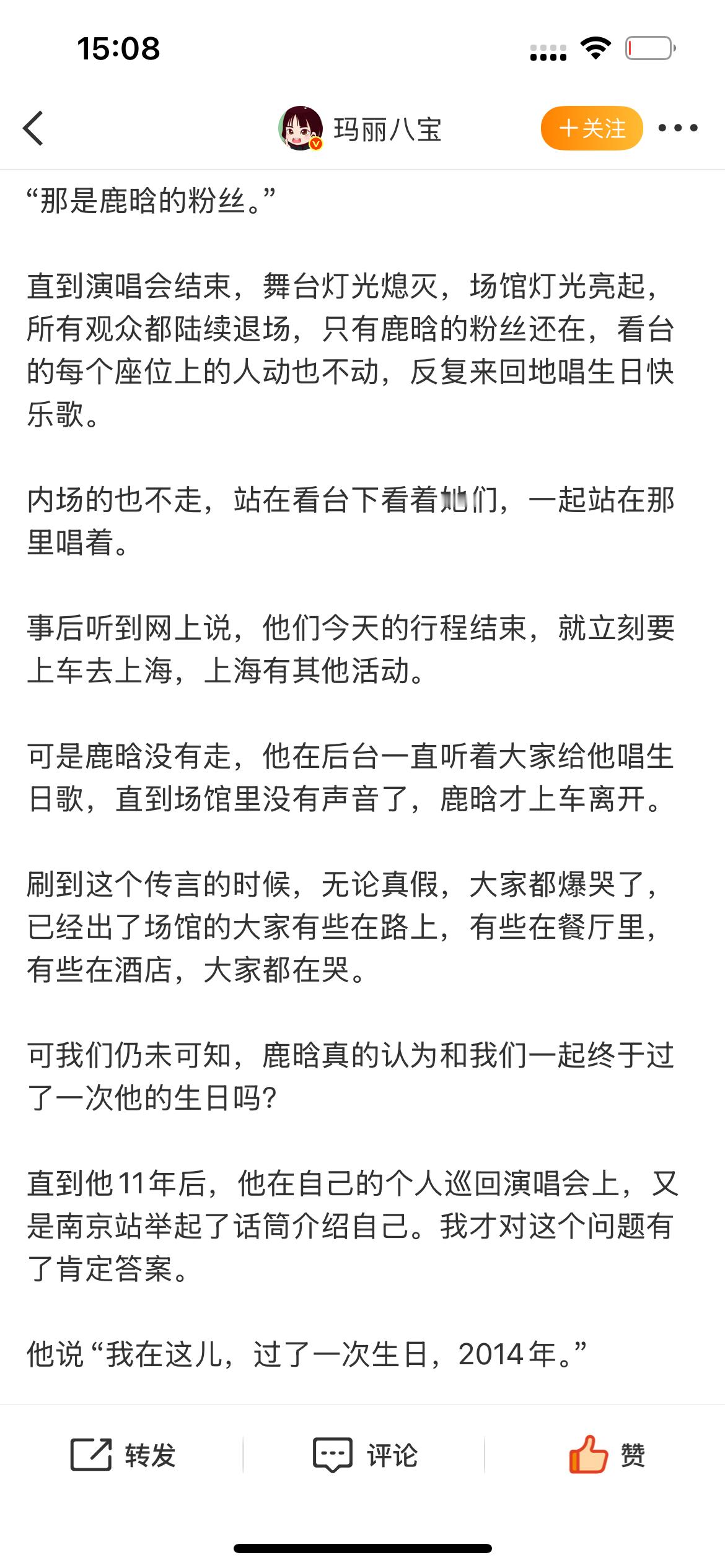 15:08

玛丽八宝

+关注

“那是鹿晗的粉丝。”

直到演唱会结束，舞台灯光熄灭，场馆灯光亮起，所有观众都陆续退场，只有鹿晗的粉丝还在，看台的每个座位上的人动也不动，反复来回地唱生日快乐歌。

内场的也不走，站在看台下看着她们，一起站在那里唱着。

事后听到网上说，他们今天的行程结束，就立刻要上车去上海，上海有其他活动。

可是鹿晗没有走，他在后台一直听着大家给他唱生日歌，直到场馆里没有声音了，鹿晗才上车离开。

刷到这个传言的时候，无论真假，大家都爆哭了，已经出了场馆的大家有些在路上，有些在餐厅里，有些在酒店，大家都在哭。

可我们仍未可知，鹿晗真的认为和我们一起终于过了一次他的生日吗?

直到他11年后，他在自己的个人巡回演唱会上，又是南京站举起了话筒介绍自己。我才对这个问题有了肯定答案。

他说“我在这儿，过了一次生日，2014年。”

转发

评论

赞